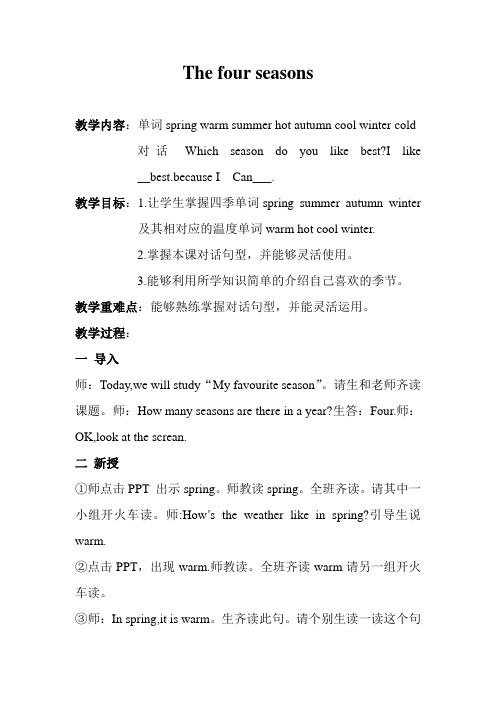 The four seasons

教学内容：单词 spring warm summer hot autumn cool winter cold
对话 Which season do you like best?I like __best.because I Can___.

教学目标：1.让学生掌握四季单词 spring summer autumn winter 及其相对应的温度单词 warm hot cool winter.
2.掌握本课对话句型，并能够灵活使用。
3.能够利用所学知识简单的介绍自己喜欢的季节。

教学重难点：能够熟练掌握对话句型，并能灵活运用。

教学过程：

一 导入

师：Today,we will study“My favourite season”。请生和老师齐读课题。师：How many seasons are there in a year?生答：Four.师：OK,look at the screan.

二 新授

①师点击 PPT 出示 spring。师教读 spring。全班齐读。请其中一小组开火车读。师:How's the weather like in spring?引导生说 warm.

②点击 PPT，出现 warm.师教读。全班齐读 warm 请另一组开火车读。

③师：In spring,it is warm。生齐读此句。请个别生读一读这个句